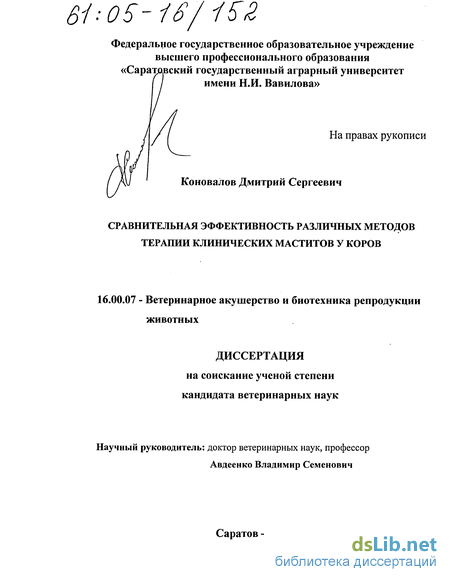 61:05-16/152

Федеральное государственное образовательное учреждение высшего профессионального образования «Саратовский государственный аграрный университет имени Н.И. Вавилова»

На правах рукописи

Коновалов Дмитрий Сергеевич

СРАВНИТЕЛЬНАЯ ЭФФЕКТИВНОСТЬ РАЗЛИЧНЫХ МЕТОДОВ ТЕРАПИИ КЛИНИЧЕСКИХ МАСТИТОВ У КОРОВ

16.00.07 - Ветеринарное акушерство и биотехника репродукции животных

ДИССЕРТАЦИЯ
на соискание ученой степени
кандидата ветеринарных наук

Научный руководитель: доктор ветеринарных наук, профессор
Авдеенко Владимир Семенович

Саратов -

dsLib.net
библиотека диссертаций